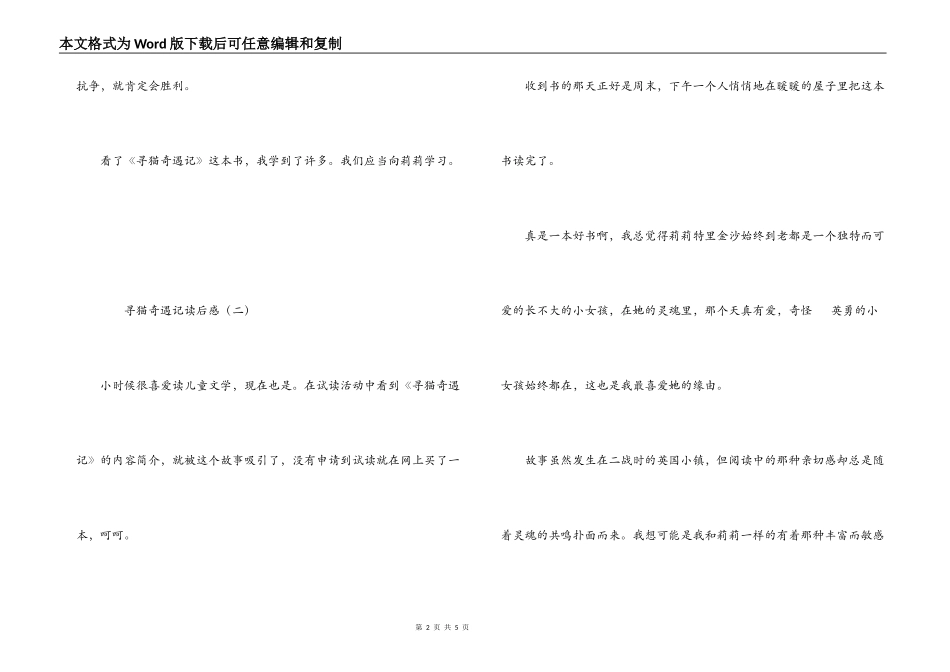 本文格式为Word版下载后可任意编辑和复制

抗争，就肯定会胜利。

看了《寻猫奇遇记》这本书，我学到了许多。我们应当向莉莉学习。

寻猫奇遇记读后感（二）

小时候很喜爱读儿童文学，现在也是。在试读活动中看到《寻猫奇遇记》的内容简介，就被这个故事吸引了，没有申请到试读就在网上买了一本，呵呵。

收到书的那天正好是周末，下午一个人悄悄地在暖暖的屋子里把这本书读完了。

真是一本好书啊，我总觉得莉莉特里金沙始终到老都是一个独特而可爱的长不大的小女孩，在她的灵魂里，那个天真有爱，奇怪 英勇的小女孩始终都在，这也是我最喜爱她的缘由。

故事虽然发生在二战时的英国小镇，但阅读中的那种亲切感却总是随着灵魂的共鸣扑面而来。我想可能是我和莉莉一样的有着那种丰富而敏感

第2页 共5页